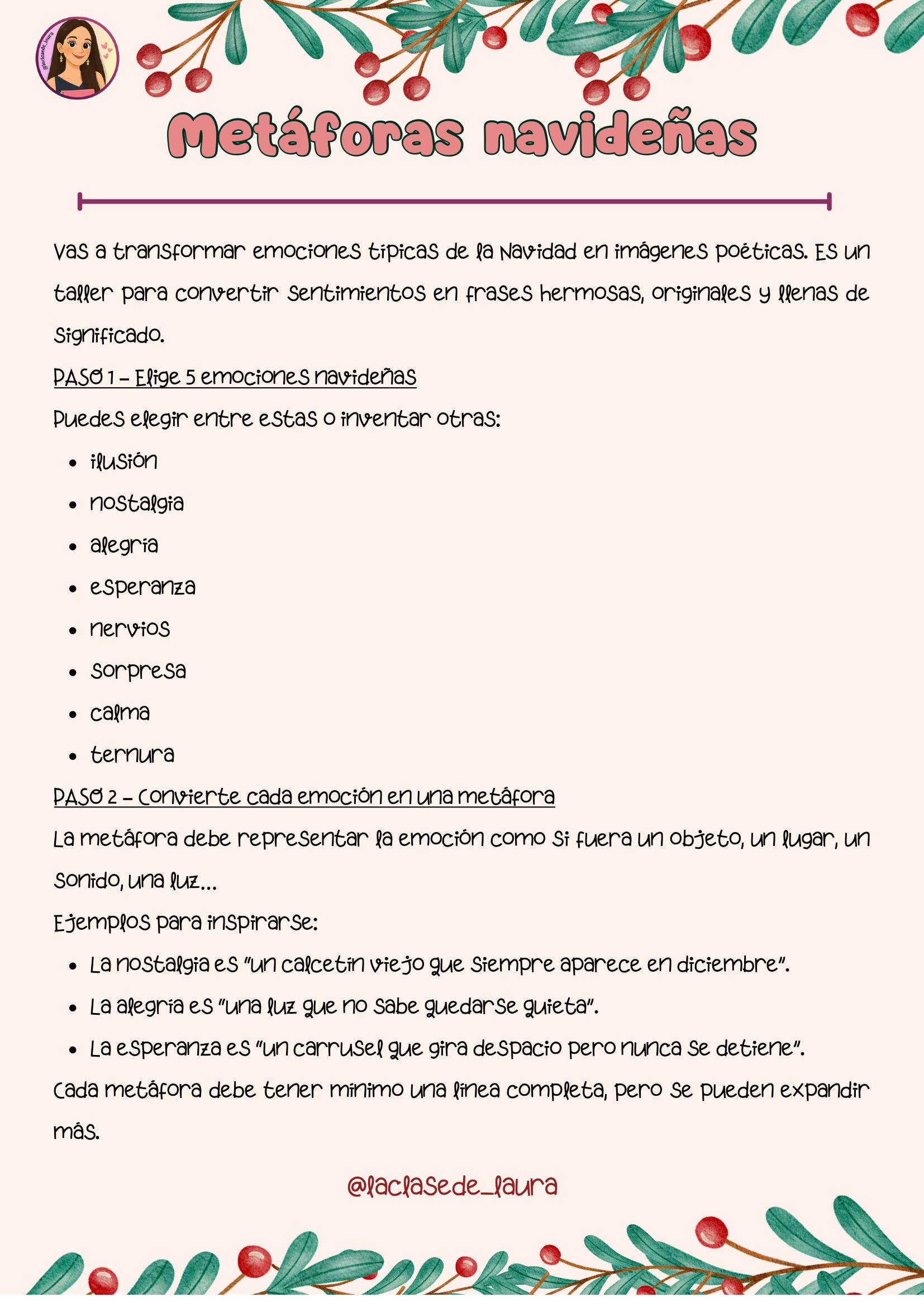 @laclasede_laura

Metáforas navideñas

Vas a transformar emociones típicas de la Navidad en imágenes poéticas. Es un taller para convertir sentimientos en frases hermosas, originales y llenas de significado.

PASO 1 – Elige 5 emociones navideñas

Puedes elegir entre estas o inventar otras:

- ilusión
- nostalgia
- alegría
- esperanza
- nervios
- sorpresa
- calma
- ternura

PASO 2 – Convierte cada emoción en una metáfora

La metáfora debe representar la emoción como si fuera un objeto, un lugar, un sonido, una luz...

Ejemplos para inspirarse:

- La nostalgia es "un calcetín viejo que siempre aparece en diciembre".
- La alegría es "una luz que no sabe quedarse quieta".
- La esperanza es "un carrusel que gira despacio pero nunca se detiene".

Cada metáfora debe tener mínimo una línea completa, pero se pueden expandir más.

@laclasede_laura